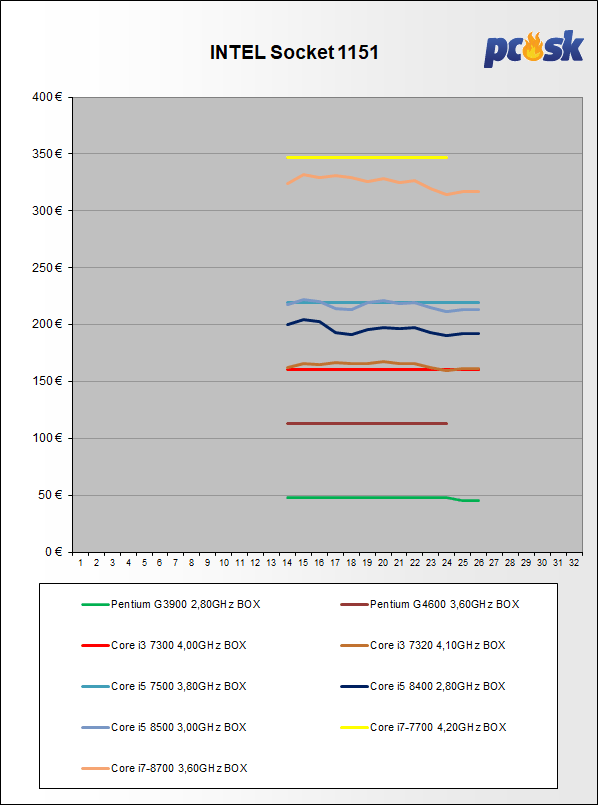 INTEL Socket 1151

pcsk

400 €
350 €
300 €
250 €
200 €
150 €
100 €
50 €
0 €

1 2 3 4 5 6 7 8 9 10 11 12 13 14 15 16 17 18 19 20 21 22 23 24 25 26 27 28 29 30 31 32

Pentium G3900 2,80GHz BOX
Pentium G4600 3,60GHz BOX
Core i3 7300 4,00GHz BOX
Core i3 7320 4,10GHz BOX
Core i5 7500 3,80GHz BOX
Core i5 8400 2,80GHz BOX
Core i5 8500 3,00GHz BOX
Core i7-7700 4,20GHz BOX
Core i7-8700 3,60GHz BOX